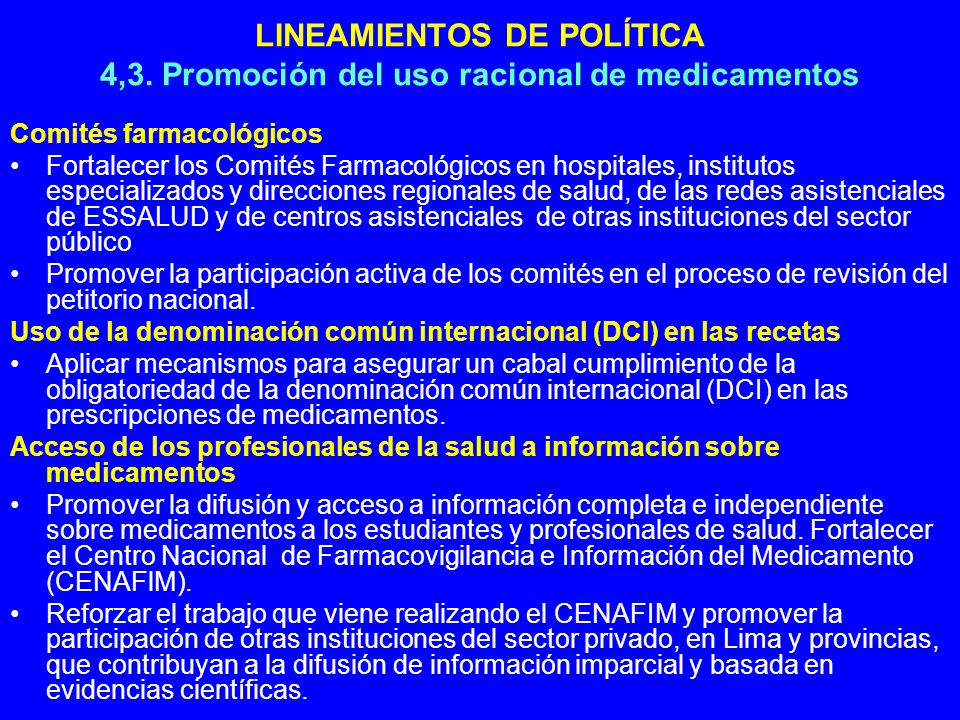 LINEAMIENTOS DE POLÍTICA
4,3. Promoción del uso racional de medicamentos

Comités farmacológicos

• Fortalecer los Comités Farmacológicos en hospitales, institutos especializados y direcciones regionales de salud, de las redes asistenciales de ESSALUD y de centros asistenciales de otras instituciones del sector público

• Promover la participación activa de los comités en el proceso de revisión del petitorio nacional.

Uso de la denominación común internacional (DCI) en las recetas

• Aplicar mecanismos para asegurar un cabal cumplimiento de la obligatoriedad de la denominación común internacional (DCI) en las prescripciones de medicamentos.

Acceso de los profesionales de la salud a información sobre medicamentos

• Promover la difusión y acceso a información completa e independiente sobre medicamentos a los estudiantes y profesionales de salud. Fortalecer el Centro Nacional de Farmacovigilancia e Información del Medicamento (CENAFIM).

• Reforzar el trabajo que viene realizando el CENAFIM y promover la participación de otras instituciones del sector privado, en Lima y provincias, que contribuyan a la difusión de información imparcial y basada en evidencias científicas.